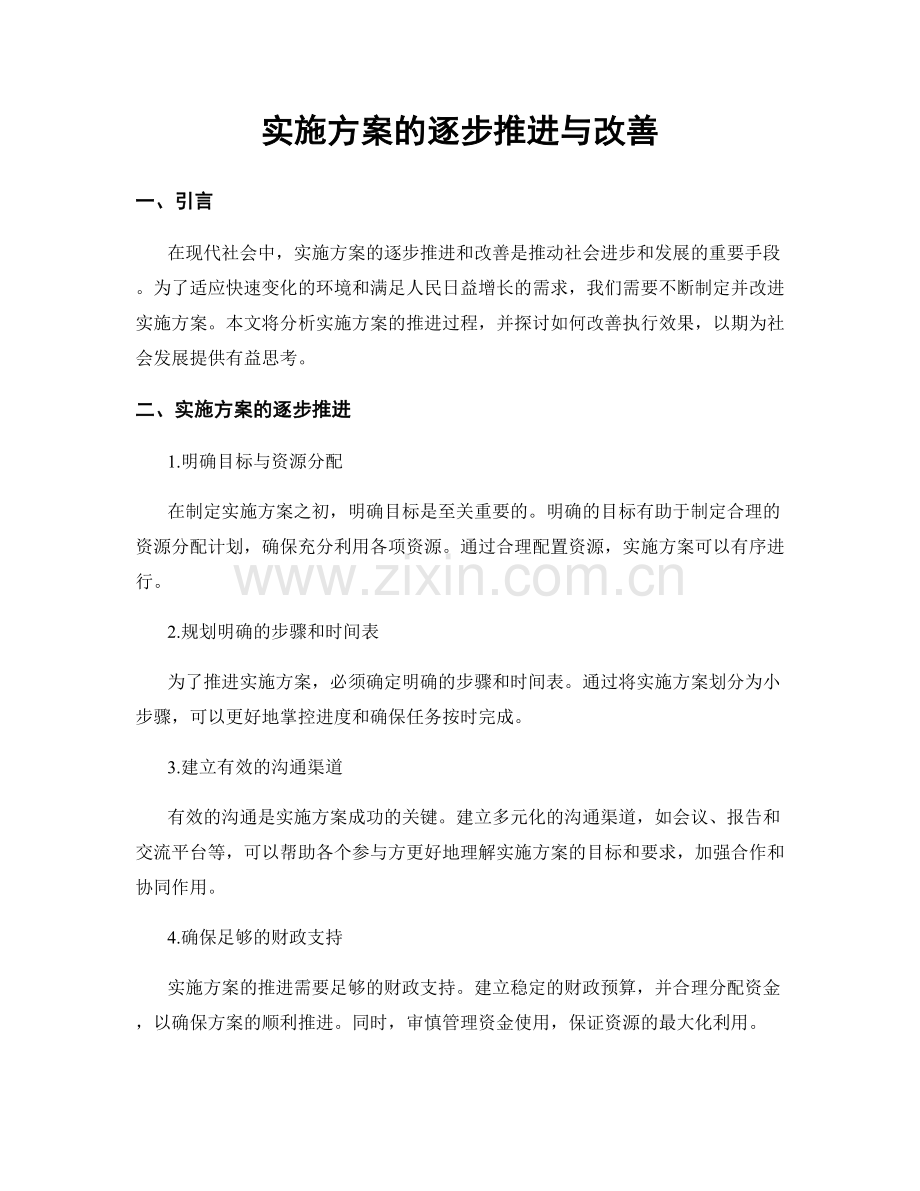 实施方案的逐步推进与改善

一、引言

在现代社会中，实施方案的逐步推进和改善是推动社会进步和发展的重要手段。为了适应快速变化的环境和满足人民日益增长的需求，我们需要不断制定并改进实施方案。本文将分析实施方案的推进过程，并探讨如何改善执行效果，以期为社会发展提供有益思考。

二、实施方案的逐步推进

1.明确目标与资源分配

在制定实施方案之初，明确目标是至关重要的。明确的目标有助于制定合理的资源分配计划，确保充分利用各项资源。通过合理配置资源，实施方案可以有序进行。

www.zixin.com.cn

2.规划明确的步骤和时间表

为了推进实施方案，必须确定明确的步骤和时间表。通过将实施方案划分为小步骤，可以更好地掌控进度和确保任务按时完成。

3.建立有效的沟通渠道

有效的沟通是实施方案成功的关键。建立多元化的沟通渠道，如会议、报告和交流平台等，可以帮助各个参与方更好地理解实施方案的目标和要求，加强合作和协同作用。

4.确保足够的财政支持

实施方案的推进需要足够的财政支持。建立稳定的财政预算，并合理分配资金，以确保方案的顺利推进。同时，审慎管理资金使用，保证资源的最大化利用。